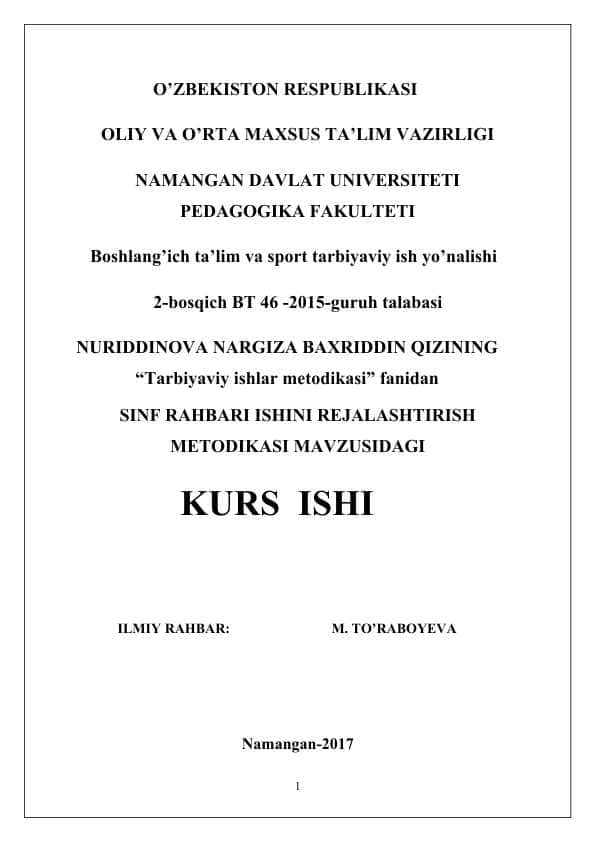 O’ZBEKISTON RESPUBLIKASI

OLIY VA O’RTA MAXSUS TA’LIM VAZIRLIGI

NAMANGAN DAVLAT UNIVERSITETI
PEDAGOGIKA FAKULTETI

Boshlang’ich ta’lim va sport tarbiyaviy ish yo’nalishi

2-bosqich BT 46 -2015-guruh talabasi

NURIDDINOVA NARGIZA BAXRIDDIN QIZINING
“Tarbiyaviy ishlar metodikasi” fanidan
SINF RAHBARI ISHINI REJALASHTIRISH
METODIKASI MAVZUSIDAGI

KURS ISHI

ILMIY RAHBAR: M. TO’RABOYEVA

Namangan-2017

1